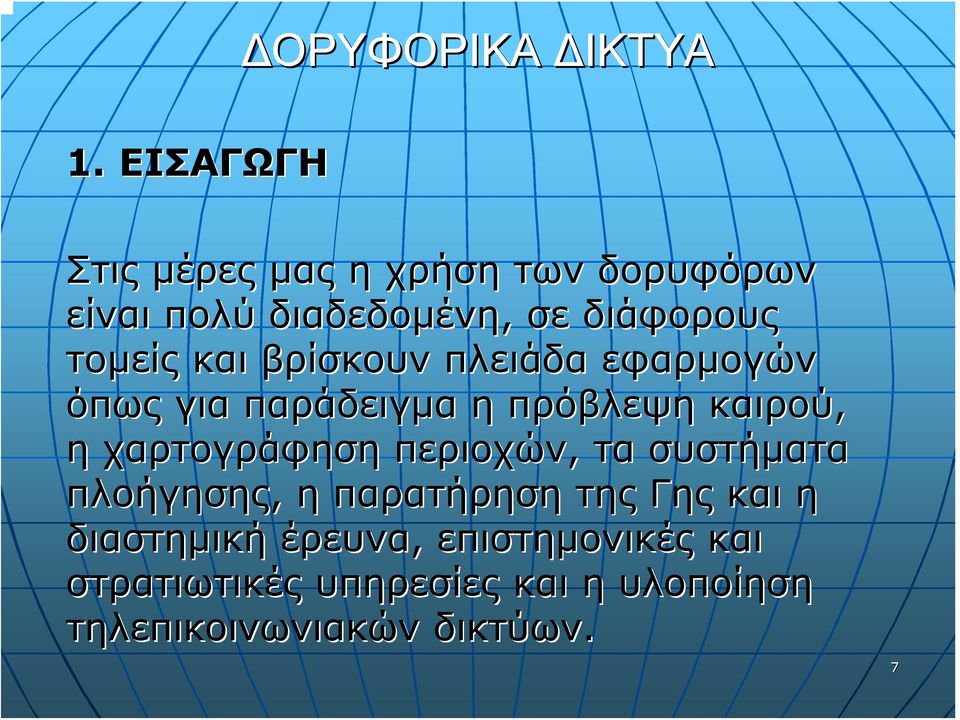 ΔΟΡΥΦΟΡΙΚΑ ΔΙΚΤΥΑ

1. ΕΙΣΑΓΩΓΗ

Στις μέρες μας η χρήση των δορυφόρων είναι πολύ διαδεδομένη, σε διάφορους τομείς και βρίσκουν πλειάδα εφαρμογών όπως για παράδειγμα η πρόβλεψη καιρού, η χαρτογράφηση περιοχών, τα συστήματα πλοήγησης, η παρατήρηση της Γης και η διαστημική έρευνα, επιστημονικές και στρατιωτικές υπηρεσίες και η υλοποίηση τηλεπικοινωνιακών δικτύων.

7